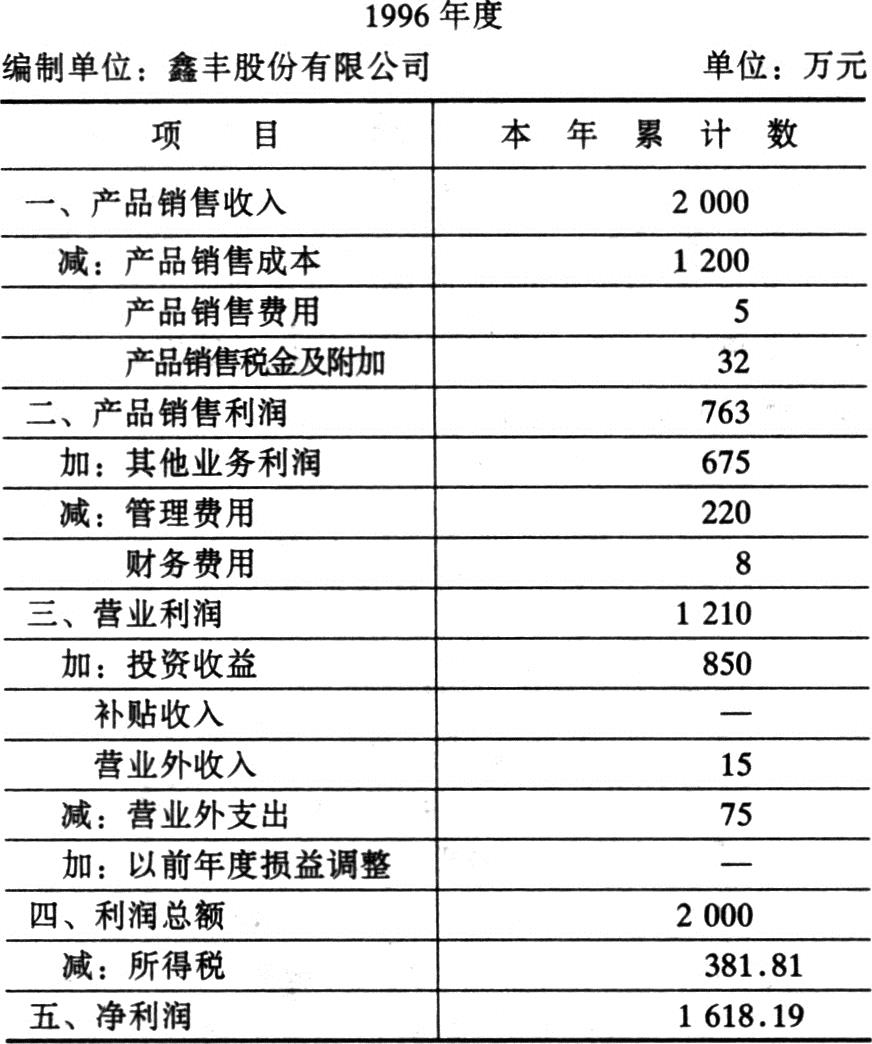 1996 年度

编制单位：鑫丰股份有限公司　　　　　　单位：万元

| 项　　目 | 本 年 累 计 数 |
|---|---|
| 一、产品销售收入 | 2 000 |
| 减：产品销售成本 | 1 200 |
| 产品销售费用 | 5 |
| 产品销售税金及附加 | 32 |
| 二、产品销售利润 | 763 |
| 加：其他业务利润 | 675 |
| 减：管理费用 | 220 |
| 财务费用 | 8 |
| 三、营业利润 | 1 210 |
| 加：投资收益 | 850 |
| 补贴收入 | — |
| 营业外收入 | 15 |
| 减：营业外支出 | 75 |
| 加：以前年度损益调整 | — |
| 四、利润总额 | 2 000 |
| 减：所得税 | 381.81 |
| 五、净利润 | 1 618.19 |